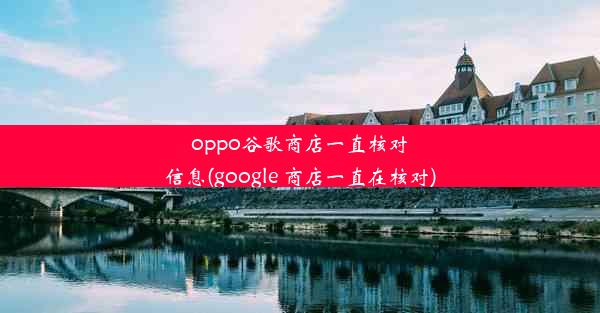 oppo谷歌商店一直核对信息(google 商店一直在核对)